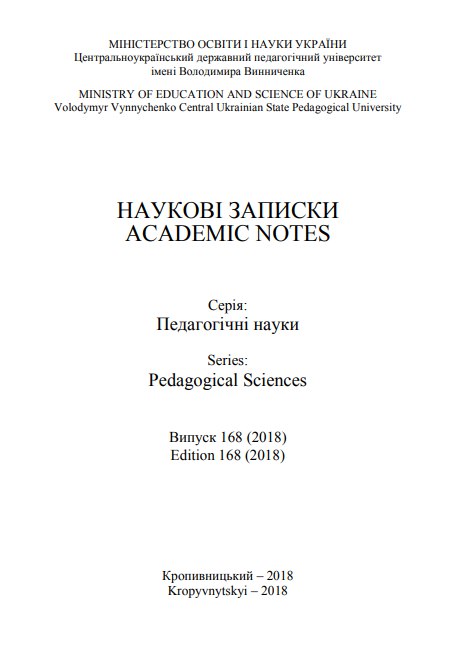 МІНІСТЕРСТВО ОСВІТИ І НАУКИ УКРАЇНИ
Центральноукраїнський державний педагогічний університет
імені Володимира Винниченка

MINISTRY OF EDUCATION AND SCIENCE OF UKRAINE
Volodymyr Vynnychenko Central Ukrainian State Pedagogical University

НАУКОВІ ЗАПИСКИ
ACADEMIC NOTES

Серія:
Педагогічні науки

Series:
Pedagogical Sciences

Випуск 168 (2018)
Edition 168 (2018)

Кропивницький – 2018
Kropyvnytskyi – 2018